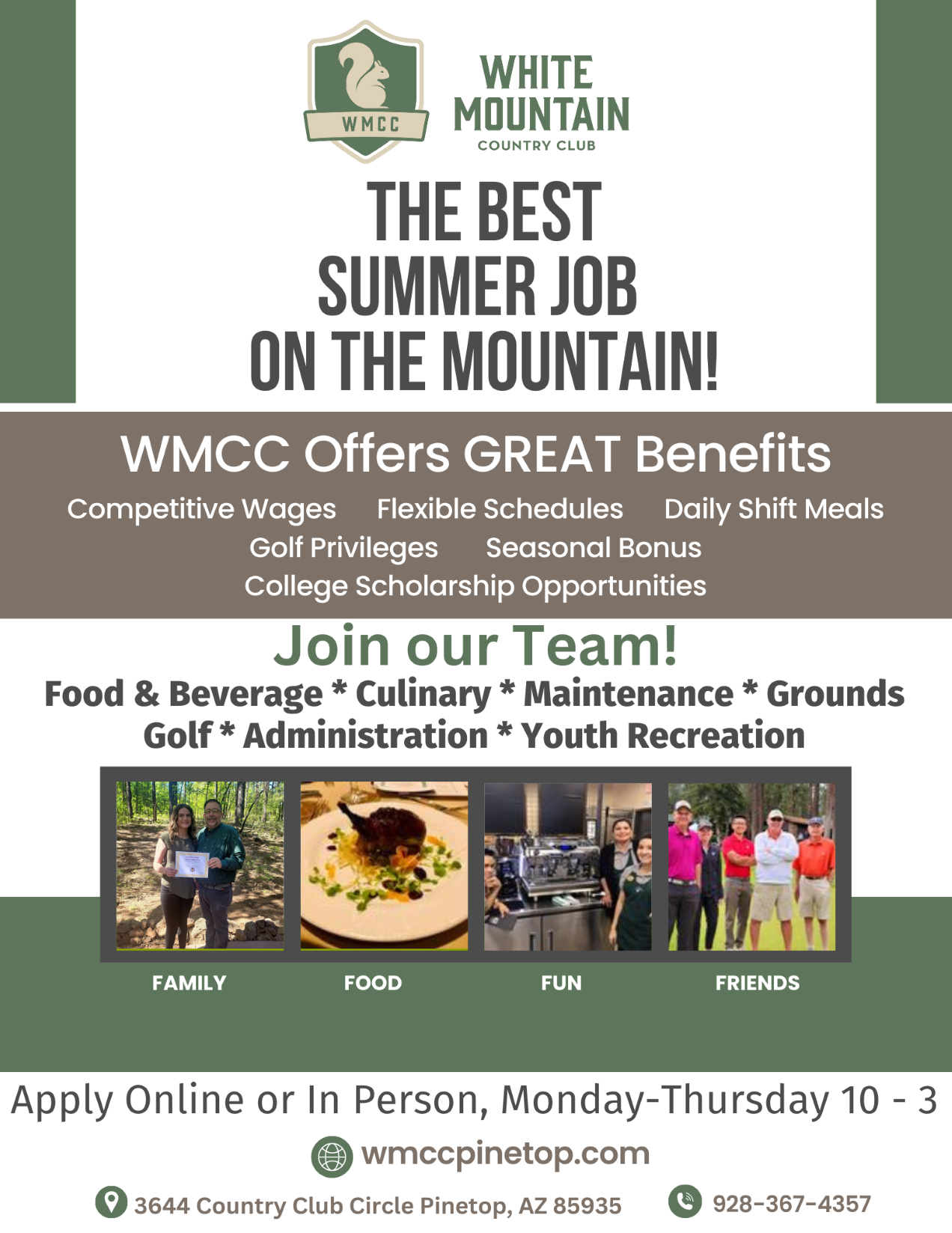 WMCC

WHITE MOUNTAIN
COUNTRY CLUB

THE BEST SUMMER JOB ON THE MOUNTAIN!

WMCC Offers GREAT Benefits

Competitive Wages Flexible Schedules Daily Shift Meals
Golf Privileges Seasonal Bonus
College Scholarship Opportunities

Join our Team!

Food & Beverage * Culinary * Maintenance * Grounds
Golf * Administration * Youth Recreation

FAMILY FOOD FUN FRIENDS

Apply Online or In Person, Monday-Thursday 10 - 3

wmccpinetop.com

3644 Country Club Circle Pinetop, AZ 85935

928-367-4357